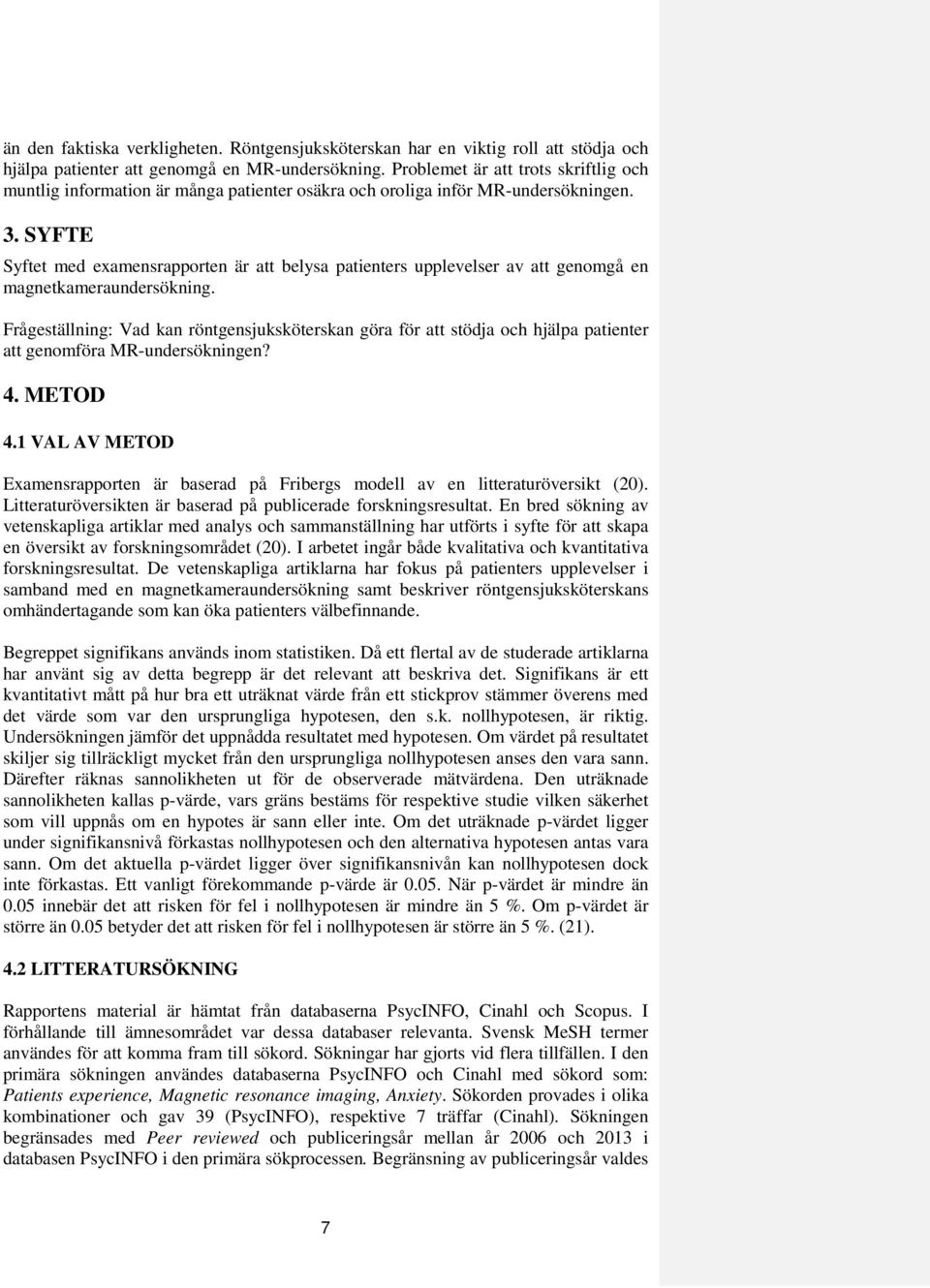 än den faktiska verkligheten. Röntgensjuksköterskan har en viktig roll att stödja och hjälpa patienter att genomgå en MR-undersökning. Problemet är att trots skriftlig och muntlig information är många patienter osäkra och oroliga inför MR-undersökningen.

3. SYFTE

Syftet med examensrapporten är att belysa patienters upplevelser av att genomgå en magnetkameraundersökning.

Frågeställning: Vad kan röntgensjuksköterskan göra för att stödja och hjälpa patienter att genomföra MR-undersökningen?

4. METOD

4.1 VAL AV METOD

Examensrapporten är baserad på Fribergs modell av en litteraturöversikt (20). Litteraturöversikten är baserad på publicerade forskningsresultat. En bred sökning av vetenskapliga artiklar med analys och sammanställning har utförts i syfte för att skapa en översikt av forskningsområdet (20). I arbetet ingår både kvalitativa och kvantitativa forskningsresultat. De vetenskapliga artiklarna har fokus på patienters upplevelser i samband med en magnetkameraundersökning samt beskriver röntgensjuksköterskans omhändertagande som kan öka patienters välbefinnande.

Begreppet signifikans används inom statistiken. Då ett flertal av de studerade artiklarna har använt sig av detta begrepp är det relevant att beskriva det. Signifikans är ett kvantitativt mått på hur bra ett uträknat värde från ett stickprov stämmer överens med det värde som var den ursprungliga hypotesen, den s.k. nollhypotesen, är riktig. Undersökningen jämför det uppnådda resultatet med hypotesen. Om värdet på resultatet skiljer sig tillräckligt mycket från den ursprungliga nollhypotesen anses den vara sann. Därefter räknas sannolikheten ut för de observerade mätvärdena. Den uträknade sannolikheten kallas p-värde, vars gräns bestäms för respektive studie vilken säkerhet som vill uppnås om en hypotes är sann eller inte. Om det uträknade p-värdet ligger under signifikansnivå förkastas nollhypotesen och den alternativa hypotesen antas vara sann. Om det aktuella p-värdet ligger över signifikansnivån kan nollhypotesen dock inte förkastas. Ett vanligt förekommande p-värde är 0.05. När p-värdet är mindre än 0.05 innebär det att risken för fel i nollhypotesen är mindre än 5 %. Om p-värdet är större än 0.05 betyder det att risken för fel i nollhypotesen är större än 5 %. (21).

4.2 LITTERATURSÖKNING

Rapportens material är hämtat från databaserna PsycINFO, Cinahl och Scopus. I förhållande till ämnesområdet var dessa databaser relevanta. Svensk MeSH termer användes för att komma fram till sökord. Sökningar har gjorts vid flera tillfällen. I den primära sökningen användes databaserna PsycINFO och Cinahl med sökord som: Patients experience, Magnetic resonance imaging, Anxiety. Sökorden provades i olika kombinationer och gav 39 (PsycINFO), respektive 7 träffar (Cinahl). Sökningen begränsades med Peer reviewed och publiceringsår mellan år 2006 och 2013 i databasen PsycINFO i den primära sökprocessen. Begränsning av publiceringsår valdes

7